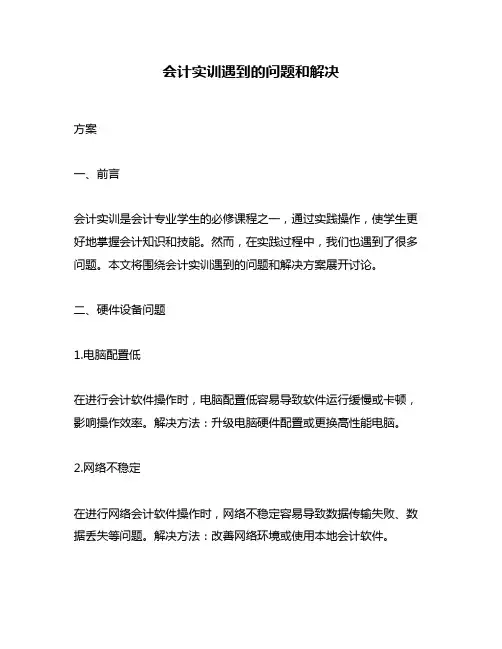 会计实训遇到的问题和解决

方案

一、前言

会计实训是会计专业学生的必修课程之一，通过实践操作，使学生更好地掌握会计知识和技能。然而，在实践过程中，我们也遇到了很多问题。本文将围绕会计实训遇到的问题和解决方案展开讨论。

二、硬件设备问题

1.电脑配置低

在进行会计软件操作时，电脑配置低容易导致软件运行缓慢或卡顿，影响操作效率。解决方法：升级电脑硬件配置或更换高性能电脑。

2.网络不稳定

在进行网络会计软件操作时，网络不稳定容易导致数据传输失败、数据丢失等问题。解决方法：改善网络环境或使用本地会计软件。